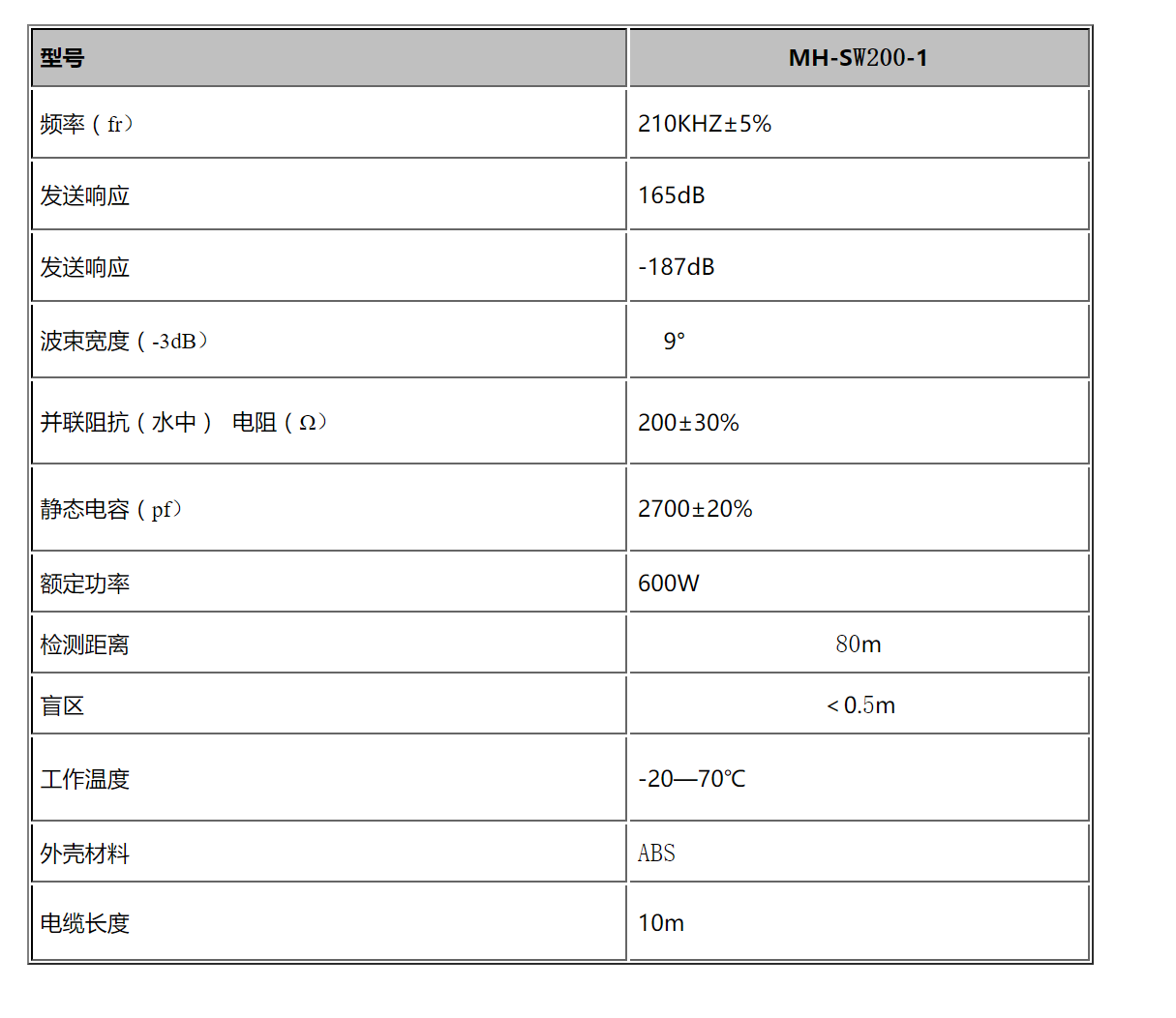 | 型号 | MH-SW200-1 |
|---|---|
| 频率（fr） | 210KHZ±5% |
| 发送响应 | 165dB |
| 发送响应 | -187dB |
| 波束宽度（-3dB） | 9° |
| 并联阻抗（水中） 电阻（Ω） | 200±30% |
| 静态电容（pf） | 2700±20% |
| 额定功率 | 600W |
| 检测距离 | 80m |
| 盲区 | ＜0.5m |
| 工作温度 | -20—70℃ |
| 外壳材料 | ABS |
| 电缆长度 | 10m |